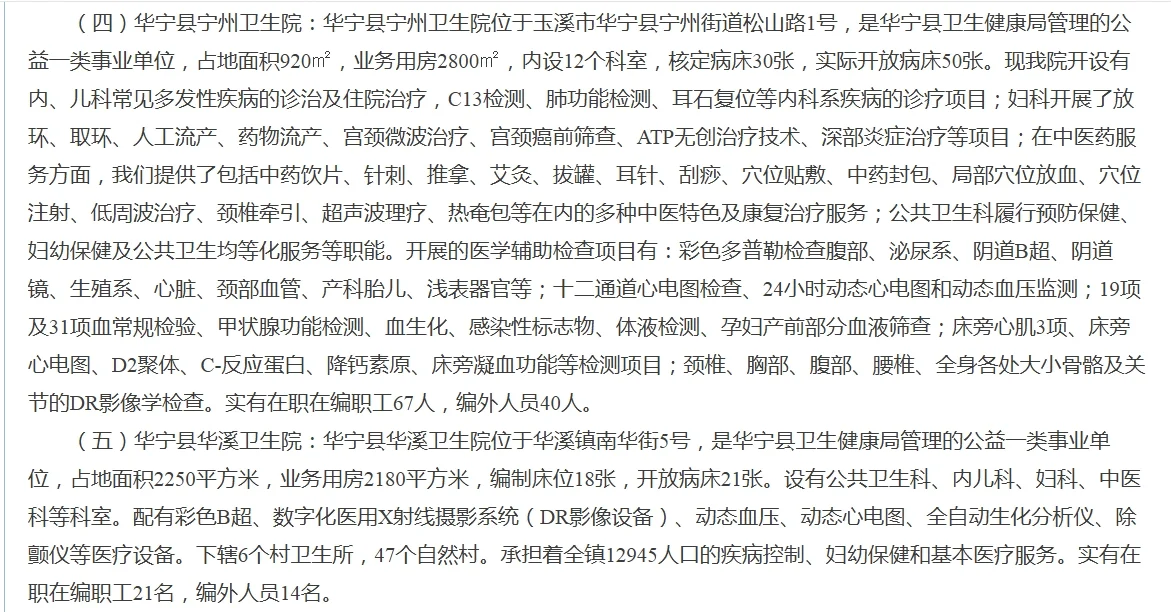 （四）华宁县宁州卫生院：华宁县宁州卫生院位于玉溪市华宁县宁州街道松山路1号，是华宁县卫生健康局管理的公益一类事业单位，占地面积920㎡，业务用房2800㎡，内设12个科室，核定病床30张，实际开放病床50张。现我院开设有内、儿科常见多发性疾病的诊治及住院治疗，C13检测、肺功能检测、耳石复位等内科系疾病的诊疗项目；妇科开展了放环、取环、人工流产、药物流产、宫颈微波治疗、宫颈癌前筛查、ATP无创治疗技术、深部炎症治疗等项目；在中医药服务方面，我们提供了包括中药饮片、针刺、推拿、艾灸、拔罐、耳针、刮痧、穴位贴敷、中药封包、局部穴位放血、穴位注射、低周波治疗、颈椎牵引、超声波理疗、热奄包等在内的多种中医特色及康复治疗服务；公共卫生科履行预防保健、妇幼保健及公共卫生均等化服务等职能。开展的医学辅助检查项目有：彩色多普勒检查腹部、泌尿系、阴道B超、阴道镜、生殖系、心脏、颈部血管、产科胎儿、浅表器官等；十二通道心电图检查、24小时动态心电图和动态血压监测；19项及31项血常规检验、甲状腺功能检测、血生化、感染性标志物、体液检测、孕妇产前部分血液筛查；床旁心肌3项、床旁心电图、D2聚体、C-反应蛋白、降钙素原、床旁凝血功能等检测项目；颈椎、胸部、腹部、腰椎、全身各处大小骨骼及关节的DR影像学检查。实有在职在编职工67人，编外人员40人。

（五）华宁县华溪卫生院：华宁县华溪卫生院位于华溪镇南华街5号，是华宁县卫生健康局管理的公益一类事业单位，占地面积2250平方米，业务用房2180平方米，编制床位18张，开放病床21张。设有公共卫生科、内儿科、妇科、中医科等科室。配有彩色B超、数字化医用X射线摄影系统（DR影像设备）、动态血压、动态心电图、全自动生化分析仪、除颤仪等医疗设备。下辖6个村卫生所，47个自然村。承担着全镇12945人口的疾病控制、妇幼保健和基本医疗服务。实有在职在编职工21名，编外人员14名。